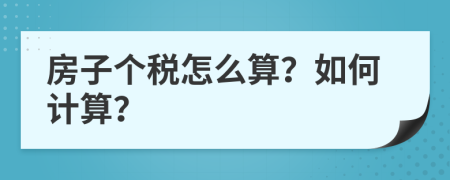 房子个税怎么算？如何计算？